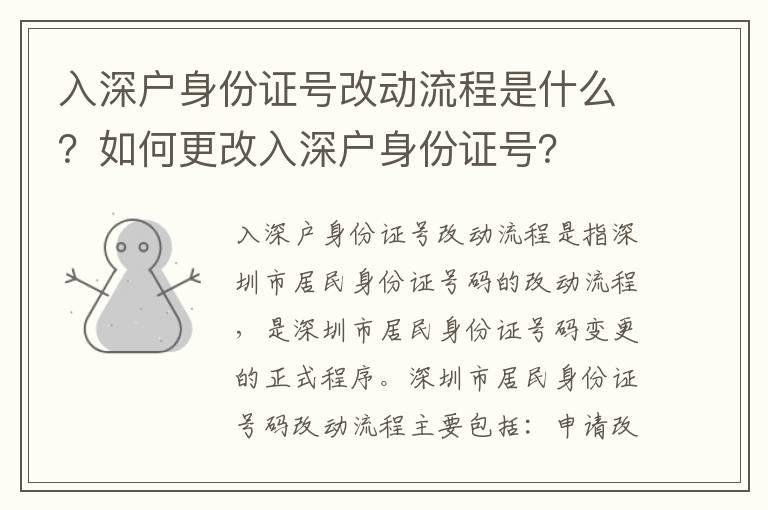 入深户身份证号改动流程是什么？如何更改入深户身份证号?

入深户身份证号改动流程是指深圳市居民身份证号码的改动流程，是深圳市居民身份证号码变更的正式程序。深圳市居民身份证号码改动流程主要包括：申请改